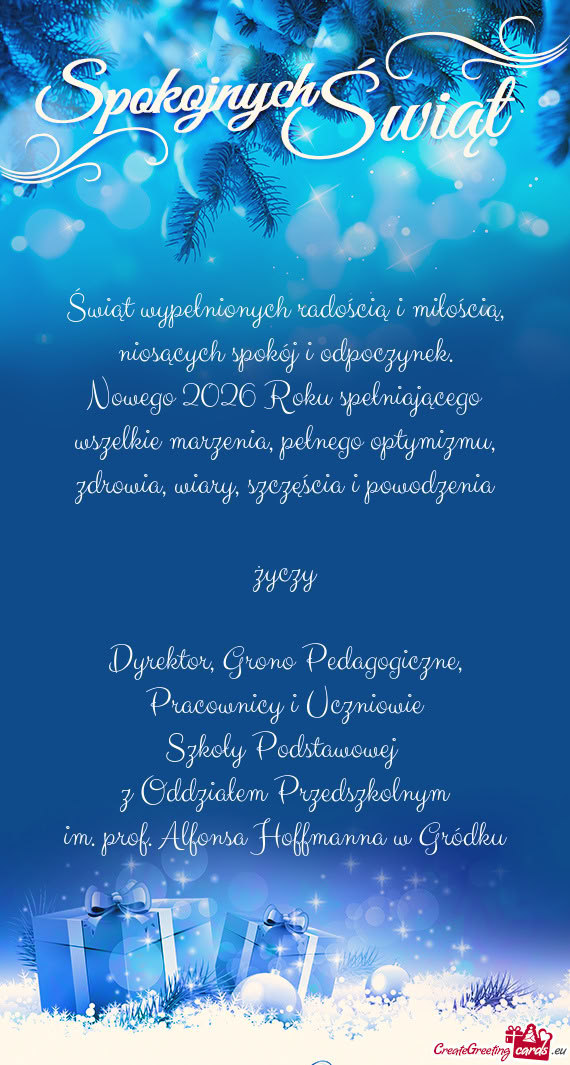 Spokojnych Świąt

Świąt wypełnionych radością i miłością, niosących spokój i odpoczynek.
Nowego 2026 Roku spełniającego wszelkie marzenia, pełnego optymizmu, zdrowia, wiary, szczęścia i powodzenia

życzy

Dyrektor, Grono Pedagogiczne,
Pracownicy i Uczniowie
Szkoły Podstawowej
z Oddziałem Przedszkolnym
im. prof. Alfonsa Hoffmanna w Gródku

CreateGreetingcards.eu